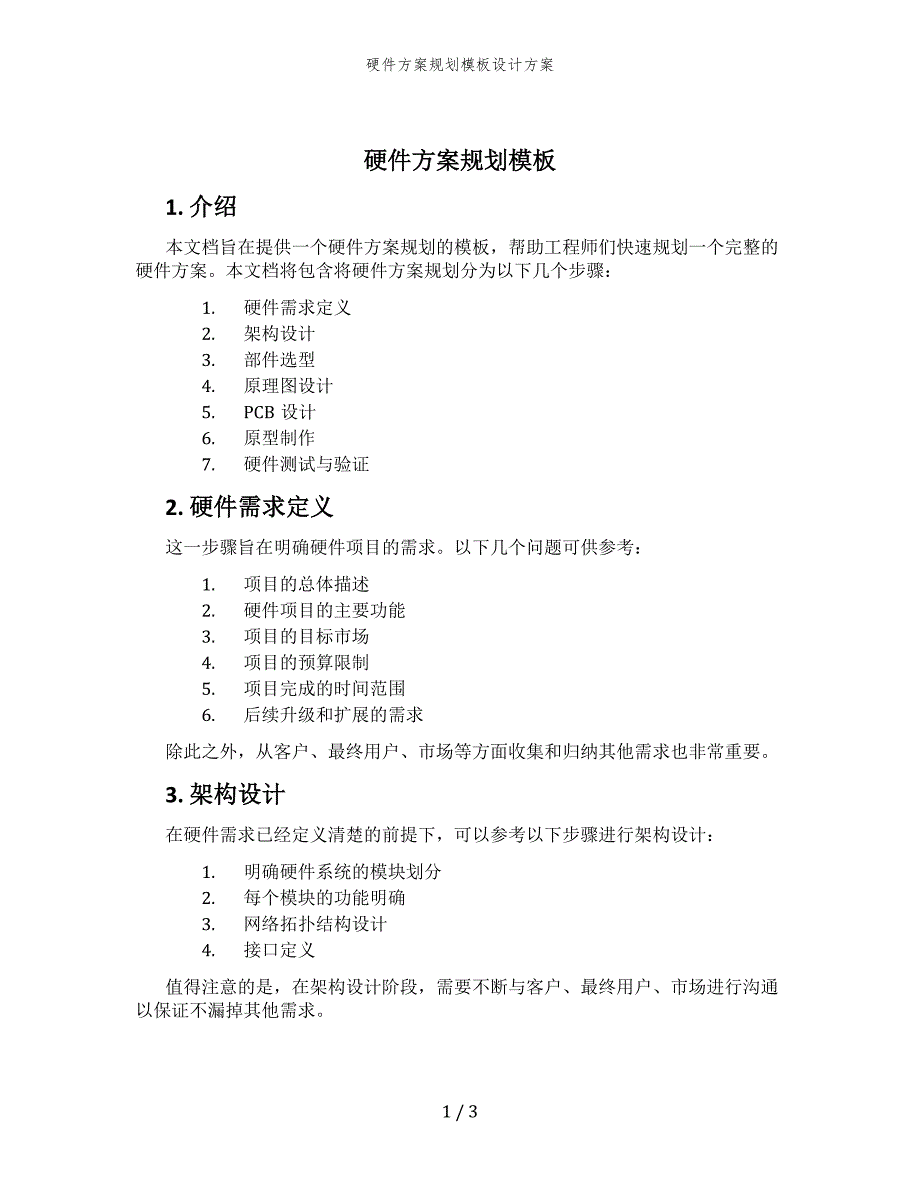 硬件方案规划模板设计方案

硬件方案规划模板

1. 介绍

本文档旨在提供一个硬件方案规划的模板，帮助工程师们快速规划一个完整的硬件方案。本文档将包含将硬件方案规划分为以下几个步骤：

1. 硬件需求定义
2. 架构设计
3. 部件选型
4. 原理图设计
5. PCB 设计
6. 原型制作
7. 硬件测试与验证

2. 硬件需求定义

这一步骤旨在明确硬件项目的需求。以下几个问题可供参考：

1. 项目的总体描述
2. 硬件项目的主要功能
3. 项目的目标市场
4. 项目的预算限制
5. 项目完成的时间范围
6. 后续升级和扩展的需求

除此之外，从客户、最终用户、市场等方面收集和归纳其他需求也非常重要。

3. 架构设计

在硬件需求已经定义清楚的前提下，可以参考以下步骤进行架构设计：

1. 明确硬件系统的模块划分
2. 每个模块的功能明确
3. 网络拓扑结构设计
4. 接口定义

值得注意的是，在架构设计阶段，需要不断与客户、最终用户、市场进行沟通以保证不漏掉其他需求。

1 / 3